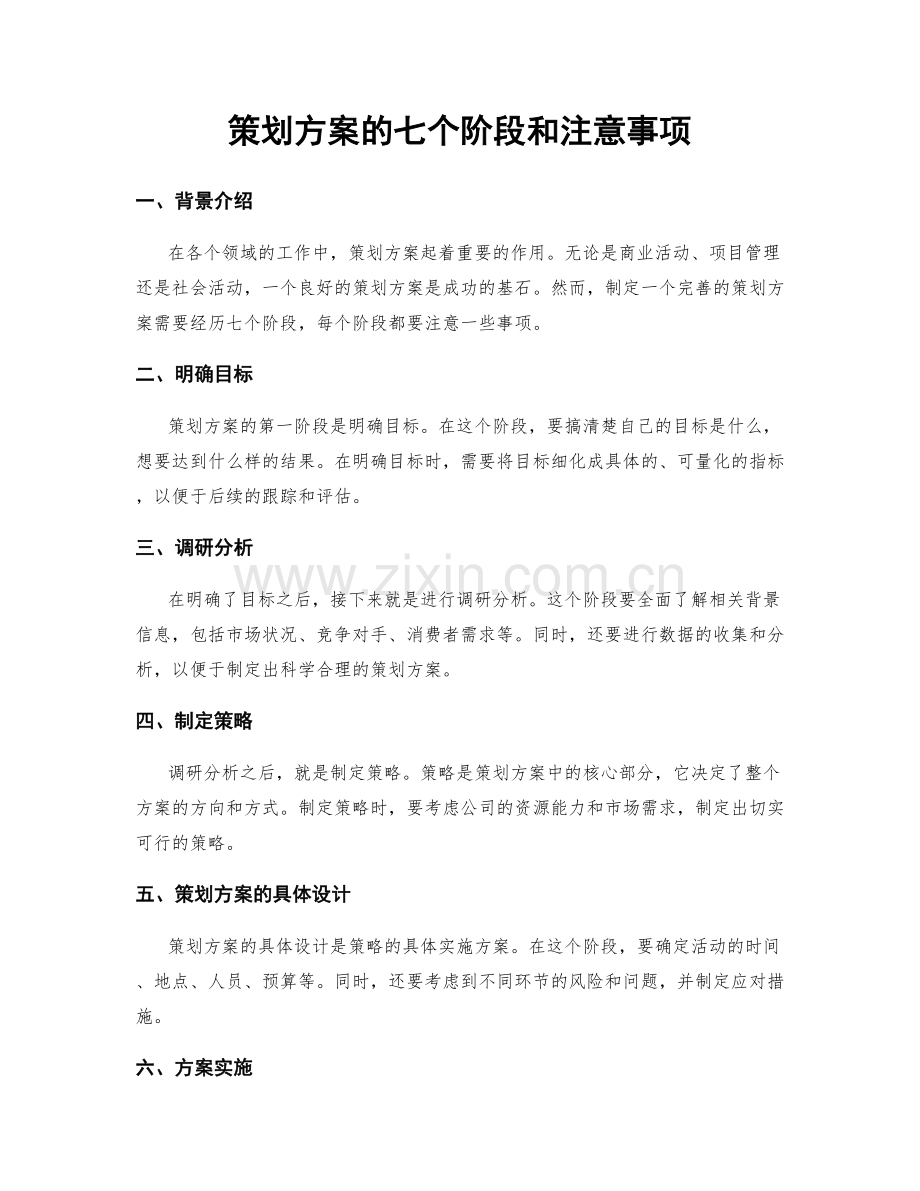 策划方案的七个阶段和注意事项

一、背景介绍

在各个领域的工作中，策划方案起着重要的作用。无论是商业活动、项目管理还是社会活动，一个良好的策划方案是成功的基石。然而，制定一个完善的策划方案需要经历七个阶段，每个阶段都要注意一些事项。

二、明确目标

策划方案的第一阶段是明确目标。在这个阶段，要搞清楚自己的目标是什么，想要达到什么样的结果。在明确目标时，需要将目标细化成具体的、可量化的指标，以便于后续的跟踪和评估。

三、调研分析

www.zixin.com.cn

在明确了目标之后，接下来就是进行调研分析。这个阶段要全面了解相关背景信息，包括市场状况、竞争对手、消费者需求等。同时，还要进行数据的收集和分析，以便于制定出科学合理的策划方案。

四、制定策略

调研分析之后，就是制定策略。策略是策划方案中的核心部分，它决定了整个方案的方向和方式。制定策略时，要考虑公司的资源能力和市场需求，制定出切实可行的策略。

五、策划方案的具体设计

策划方案的具体设计是策略的具体实施方案。在这个阶段，要确定活动的时间、地点、人员、预算等。同时，还要考虑到不同环节的风险和问题，并制定应对措施。

六、方案实施